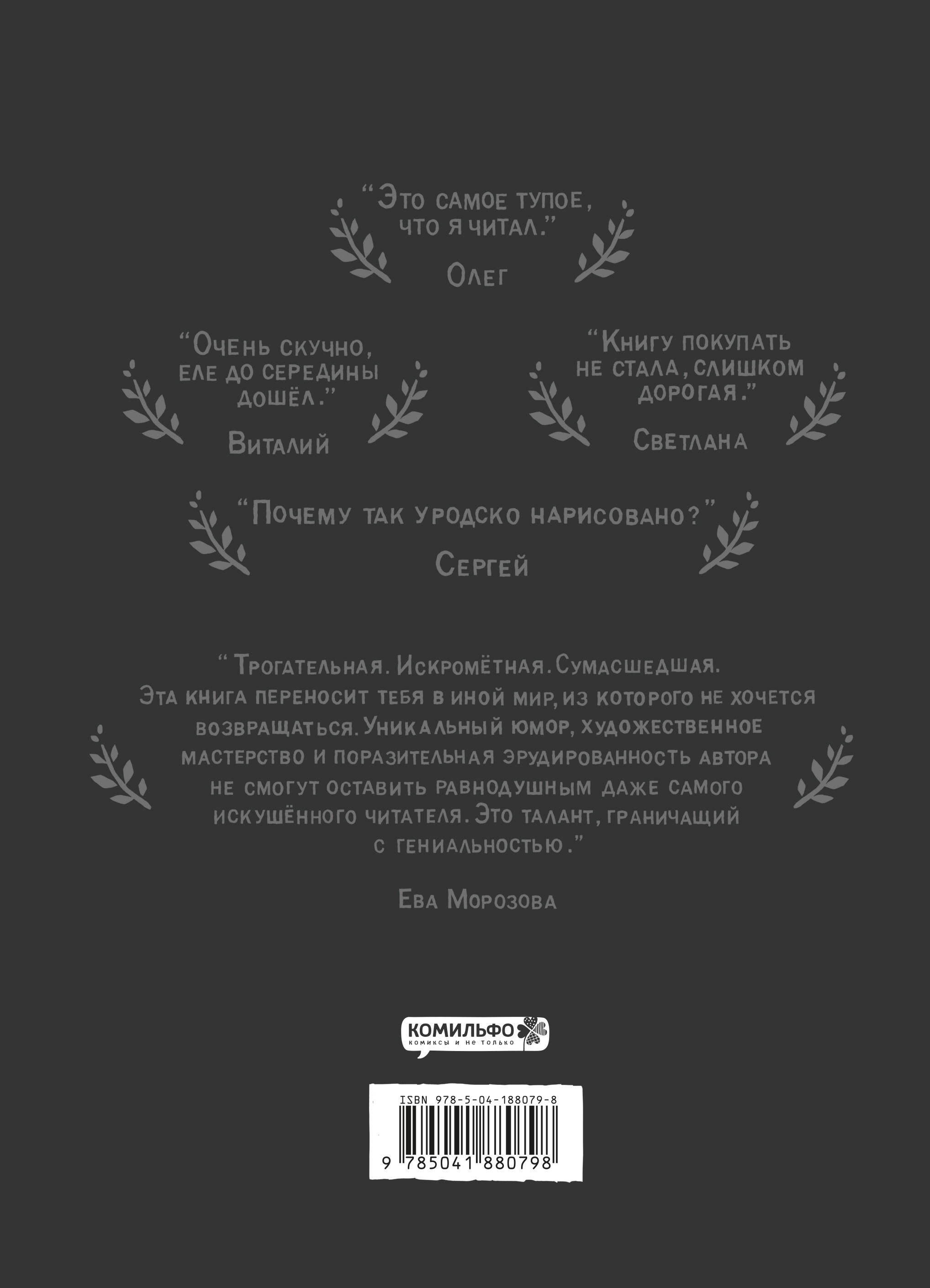 “Это самое тупое, что я читал.”

Олег

“Очень скучно, еле до середины дошёл.”

Виталий

“Книгу покупать не стала, слишком дорогая.”

Светлана

“Почему так уродско нарисовано?”

Сергей

“Трогательная. Искромётная. Сумасшедшая. Эта книга переносит тебя в иной мир, из которого не хочется возвращаться. Уникальный юмор, художественное мастерство и поразительная эрудированность автора не смогут оставить равнодушным даже самого искушённого читателя. Это талант, граничащий с гениальностью.”

Ева Морозова

КОМИЛЬФО
комиксы и не только

ISBN 978-5-04-188079-8
9 785041 880798